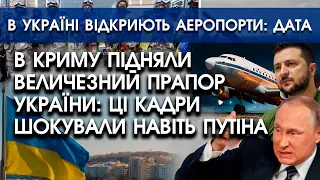 В УКРАЇНІ ВІДКРИЮТЬ АЕРОПОРТИ: ДАТА

В КРИМУ ПІДНЯЛИ ВЕЛИЧЕЗНИЙ ПРАПОР УКРАЇНИ: ЦІ КАДРИ ШОКУВАЛИ НАВІТЬ ПУТІНА